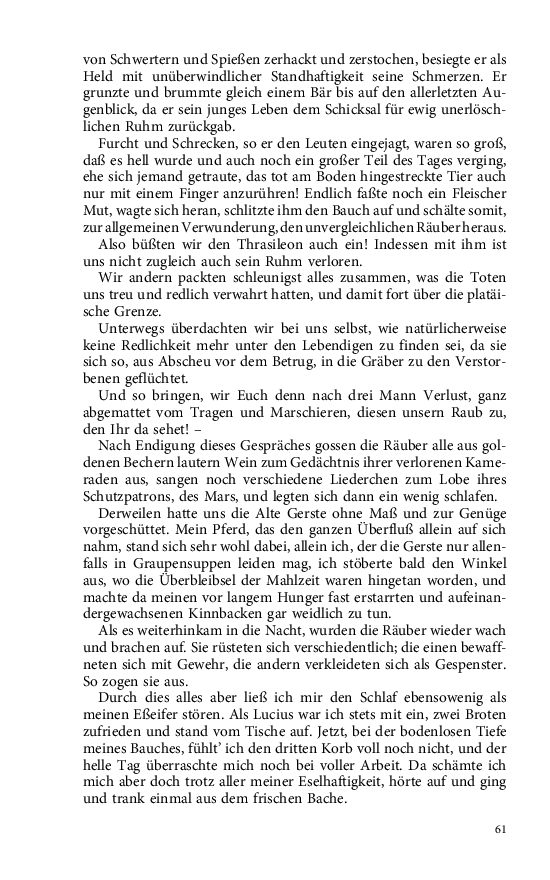 von Schwertern und Spießen zerhackt und zerstochen, besiegte er als Held mit unüberwindlicher Standhaftigkeit seine Schmerzen. Er grunzte und brummte gleich einem Bär bis auf den allerletzten Augenblick, da er sein junges Leben dem Schicksal für ewig unerlöschlichen Ruhm zurückgab.

Furcht und Schrecken, so er den Leuten eingejagt, waren so groß, daß es hell wurde und auch noch ein großer Teil des Tages verging, ehe sich jemand getraute, das tot am Boden hingestreckte Tier auch nur mit einem Finger anzurühren! Endlich faßte noch ein Fleischer Mut, wagte sich heran, schlitzte ihm den Bauch auf und schälte somit, zur allgemeinen Verwunderung, den unvergleichlichen Räuber heraus.

Also büßten wir den Thrasileon auch ein! Indessen mit ihm ist uns nicht zugleich auch sein Ruhm verloren.

Wir andern packten schleunigst alles zusammen, was die Toten uns treu und redlich verwahrt hatten, und damit fort über die platäische Grenze.

Unterwegs überdachten wir bei uns selbst, wie natürlicherweise keine Redlichkeit mehr unter den Lebendigen zu finden sei, da sie sich so, aus Abscheu vor dem Betrug, in die Gräber zu den Verstorbenen geflüchtet.

Und so bringen, wir Euch denn nach drei Mann Verlust, ganz abgemattet vom Tragen und Marschieren, diesen unsern Raub zu, den Ihr da sehet! –

Nach Endigung dieses Gespräches gossen die Räuber alle aus goldenen Bechern lautern Wein zum Gedächtnis ihrer verlorenen Kameraden aus, sangen noch verschiedene Liederchen zum Lobe ihres Schutzpatrons, des Mars, und legten sich dann ein wenig schlafen.

Derweilen hatte uns die Alte Gerste ohne Maß und zur Genüge vorgeschüttet. Mein Pferd, das den ganzen Überfluß allein auf sich nahm, stand sich sehr wohl dabei, allein ich, der die Gerste nur allenfalls in Graupensuppen leiden mag, ich stöberte bald den Winkel aus, wo die Überbleibsel der Mahlzeit waren hingetan worden, und machte da meinen vor langem Hunger fast erstarrten und aufeinandergewachsenen Kinnbacken gar weidlich zu tun.

Als es weiterhinkam in die Nacht, wurden die Räuber wieder wach und brachen auf. Sie rüsteten sich verschiedentlich; die einen bewaffneten sich mit Gewehr, die andern verkleideten sich als Gespenster. So zogen sie aus.

Durch dies alles aber ließ ich mir den Schlaf ebensowenig als meinen Eßeifer stören. Als Lucius war ich stets mit ein, zwei Broten zufrieden und stand vom Tische auf. Jetzt, bei der bodenlosen Tiefe meines Bauches, fühlt' ich den dritten Korb voll noch nicht, und der helle Tag überraschte mich noch bei voller Arbeit. Da schämte ich mich aber doch trotz aller meiner Eselhaftigkeit, hörte auf und ging und trank einmal aus dem frischen Bache.

61